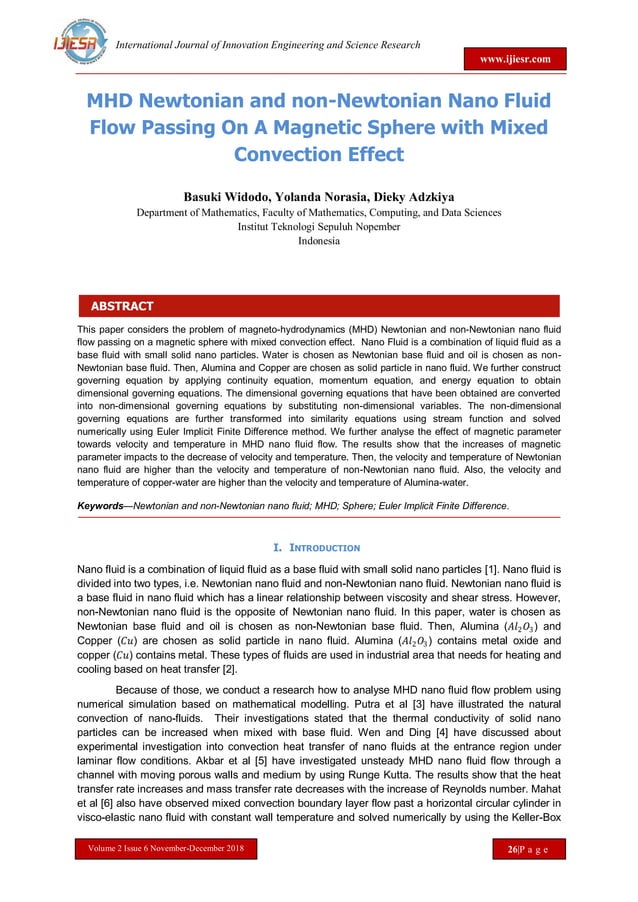 IJIESR

International Journal of Innovation Engineering and Science Research

www.ijiesr.com

MHD Newtonian and non-Newtonian Nano Fluid Flow Passing On A Magnetic Sphere with Mixed Convection Effect

Basuki Widodo, Yolanda Norasia, Dieky Adzkiya
Department of Mathematics, Faculty of Mathematics, Computing, and Data Sciences
Institut Teknologi Sepuluh Nopember
Indonesia

ABSTRACT

This paper considers the problem of magneto-hydrodynamics (MHD) Newtonian and non-Newtonian nano fluid flow passing on a magnetic sphere with mixed convection effect. Nano Fluid is a combination of liquid fluid as a base fluid with small solid nano particles. Water is chosen as Newtonian base fluid and oil is chosen as non-Newtonian base fluid. Then, Alumina and Copper are chosen as solid particle in nano fluid. We further construct governing equation by applying continuity equation, momentum equation, and energy equation to obtain dimensional governing equations. The dimensional governing equations that have been obtained are converted into non-dimensional governing equations by substituting non-dimensional variables. The non-dimensional governing equations are further transformed into similarity equations using stream function and solved numerically using Euler Implicit Finite Difference method. We further analyse the effect of magnetic parameter towards velocity and temperature in MHD nano fluid flow. The results show that the increases of magnetic parameter impacts to the decrease of velocity and temperature. Then, the velocity and temperature of Newtonian nano fluid are higher than the velocity and temperature of non-Newtonian nano fluid. Also, the velocity and temperature of copper-water are higher than the velocity and temperature of Alumina-water.

Keywords—Newtonian and non-Newtonian nano fluid; MHD; Sphere; Euler Implicit Finite Difference.

I. INTRODUCTION

Nano fluid is a combination of liquid fluid as a base fluid with small solid nano particles [1]. Nano fluid is divided into two types, i.e. Newtonian nano fluid and non-Newtonian nano fluid. Newtonian nano fluid is a base fluid in nano fluid which has a linear relationship between viscosity and shear stress. However, non-Newtonian nano fluid is the opposite of Newtonian nano fluid. In this paper, water is chosen as Newtonian base fluid and oil is chosen as non-Newtonian base fluid. Then, Alumina $(Al_2O_3)$ and Copper $(Cu)$ are chosen as solid particle in nano fluid. Alumina $(Al_2O_3)$ contains metal oxide and copper $(Cu)$ contains metal. These types of fluids are used in industrial area that needs for heating and cooling based on heat transfer [2].

Because of those, we conduct a research how to analyse MHD nano fluid flow problem using numerical simulation based on mathematical modelling. Putra et al [3] have illustrated the natural convection of nano-fluids. Their investigations stated that the thermal conductivity of solid nano particles can be increased when mixed with base fluid. Wen and Ding [4] have discussed about experimental investigation into convection heat transfer of nano fluids at the entrance region under laminar flow conditions. Akbar et al [5] have investigated unsteady MHD nano fluid flow through a channel with moving porous walls and medium by using Runge Kutta. The results show that the heat transfer rate increases and mass transfer rate decreases with the increase of Reynolds number. Mahat et al [6] also have observed mixed convection boundary layer flow past a horizontal circular cylinder in visco-elastic nano fluid with constant wall temperature and solved numerically by using the Keller-Box

Volume 2 Issue 6 November-December 2018

26|P a g e